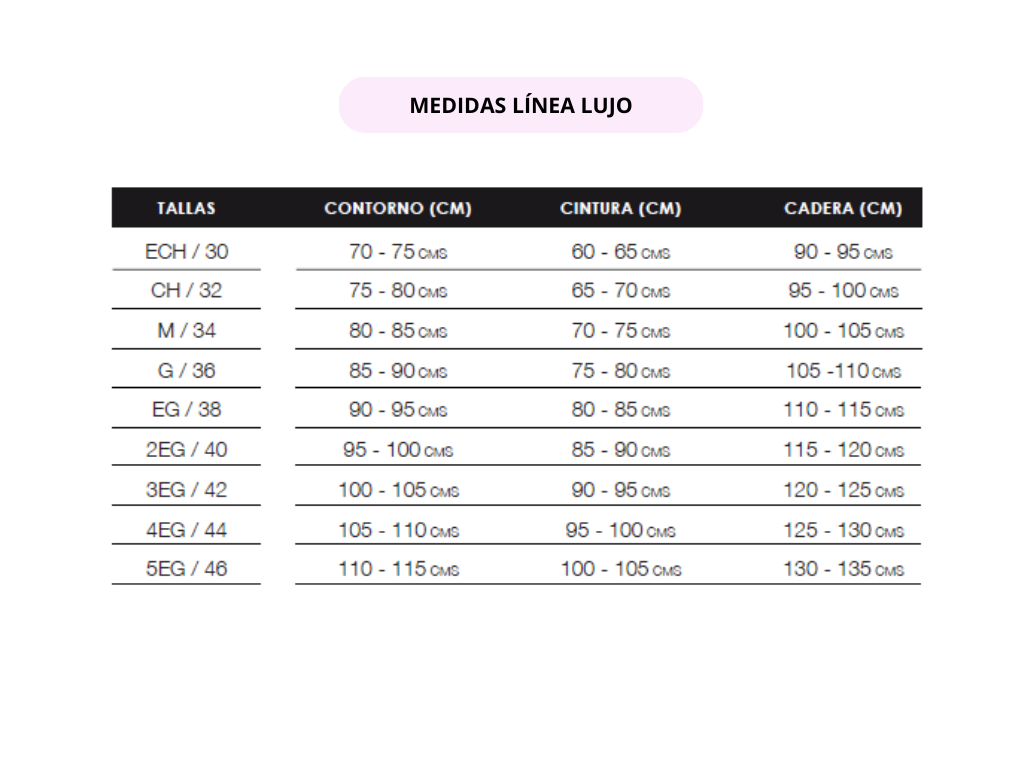 MEDIDAS LÍNEA LUJO

| TALLAS | CONTORNO (CM) | CINTURA (CM) | CADERA (CM) |
|---|---|---|---|
| ECH / 30 | 70 - 75 CMS | 60 - 65 CMS | 90 - 95 CMS |
| CH / 32 | 75 - 80 CMS | 65 - 70 CMS | 95 - 100 CMS |
| M / 34 | 80 - 85 CMS | 70 - 75 CMS | 100 - 105 CMS |
| G / 36 | 85 - 90 CMS | 75 - 80 CMS | 105 -110 CMS |
| EG / 38 | 90 - 95 CMS | 80 - 85 CMS | 110 - 115 CMS |
| 2EG / 40 | 95 - 100 CMS | 85 - 90 CMS | 115 - 120 CMS |
| 3EG / 42 | 100 - 105 CMS | 90 - 95 CMS | 120 - 125 CMS |
| 4EG / 44 | 105 - 110 CMS | 95 - 100 CMS | 125 - 130 CMS |
| 5EG / 46 | 110 - 115 CMS | 100 - 105 CMS | 130 - 135 CMS |